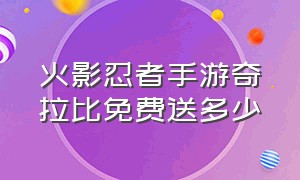 火影忍者手游奇拉比免费送多少